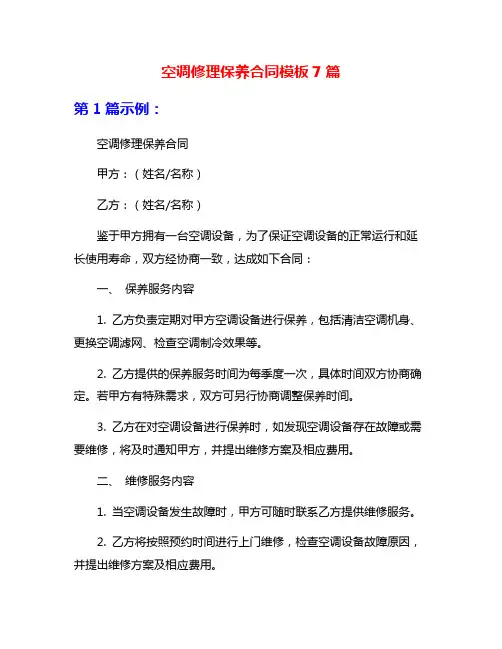 空调修理保养合同模板 7 篇

第 1 篇示例：

空调修理保养合同

甲方：（姓名/名称）

乙方：（姓名/名称）

鉴于甲方拥有一台空调设备，为了保证空调设备的正常运行和延长使用寿命，双方经协商一致，达成如下合同：

一、 保养服务内容

1. 乙方负责定期对甲方空调设备进行保养，包括清洁空调机身、更换空调滤网、检查空调制冷效果等。

2. 乙方提供的保养服务时间为每季度一次，具体时间双方协商确定。若甲方有特殊需求，双方可另行协商调整保养时间。

3. 乙方在对空调设备进行保养时，如发现空调设备存在故障或需要维修，将及时通知甲方，并提出维修方案及相应费用。

二、 维修服务内容

1. 当空调设备发生故障时，甲方可随时联系乙方提供维修服务。

2. 乙方将按照预约时间进行上门维修，检查空调设备故障原因，并提出维修方案及相应费用。